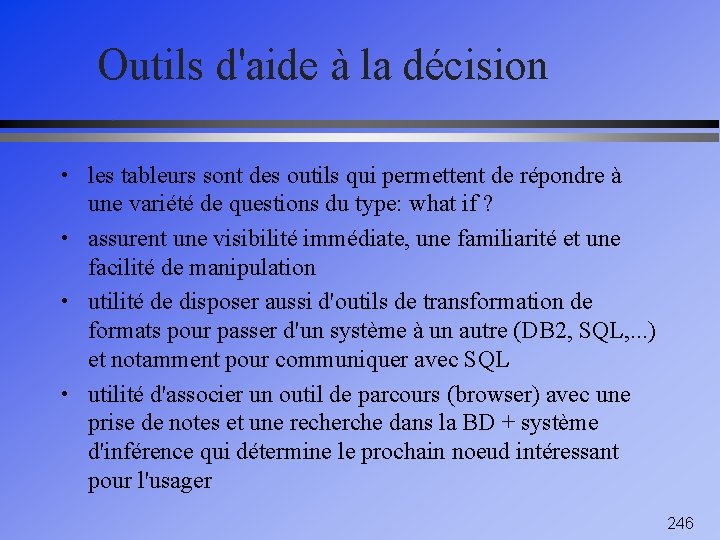 Outils d'aide à la décision

• les tableurs sont des outils qui permettent de répondre à une variété de questions du type: what if ?

• assurent une visibilité immédiate, une familiarité et une facilité de manipulation

• utilité de disposer aussi d'outils de transformation de formats pour passer d'un système à un autre (DB2, SQL,...) et notamment pour communiquer avec SQL

• utilité d'associer un outil de parcours (browser) avec une prise de notes et une recherche dans la BD + système d'inférence qui détermine le prochain noeud intéressant pour l'usager

246